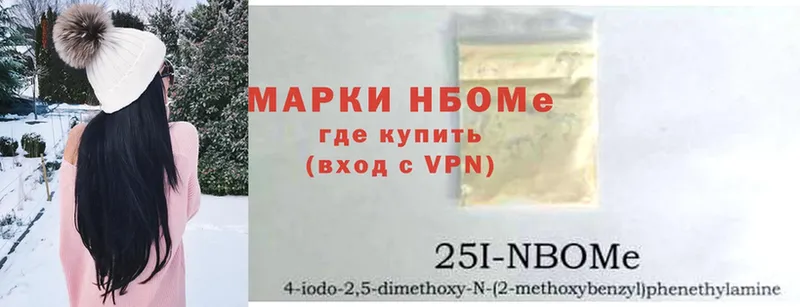 МАРКИ НБОМе
где купить
(вход с VPN)

25I-NBOMe
4-iodo-2,5-dimethoxy-N-(2-methoxybenzyl)phenethylamine